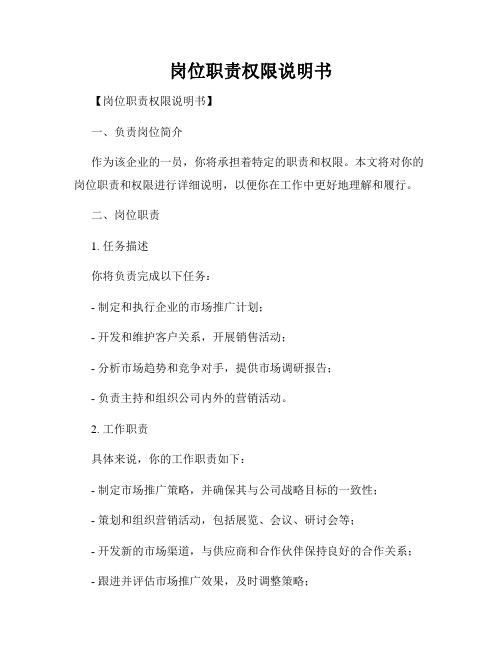 岗位职责权限说明书

【岗位职责权限说明书】

一、负责岗位简介

作为该企业的一员，你将承担着特定的职责和权限。本文将对你的岗位职责和权限进行详细说明，以便你在工作中更好地理解和履行。

二、岗位职责

1. 任务描述

你将负责完成以下任务：

- 制定和执行企业的市场推广计划；

- 开发和维护客户关系，开展销售活动；

- 分析市场趋势和竞争对手，提供市场调研报告；

- 负责主持和组织公司内外的营销活动。

2. 工作职责

具体来说，你的工作职责如下：

- 制定市场推广策略，并确保其与公司战略目标的一致性；

- 策划和组织营销活动，包括展览、会议、研讨会等；

- 开发新的市场渠道，与供应商和合作伙伴保持良好的合作关系；

- 跟进并评估市场推广效果，及时调整策略；